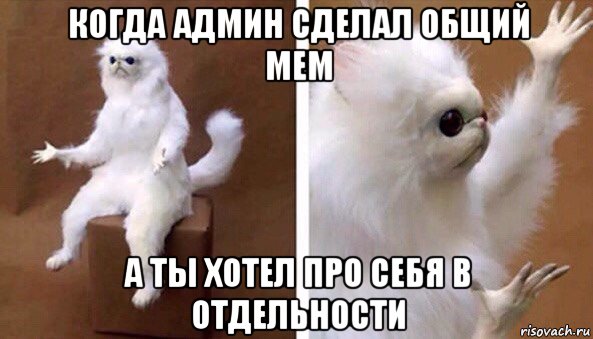 КОГДА АДМИН СДЕЛАЛ ОБЩИЙ МЕМ

А ТЫ ХОТЕЛ ПРО СЕБЯ В ОТДЕЛЬНОСТИ

risovach.ru